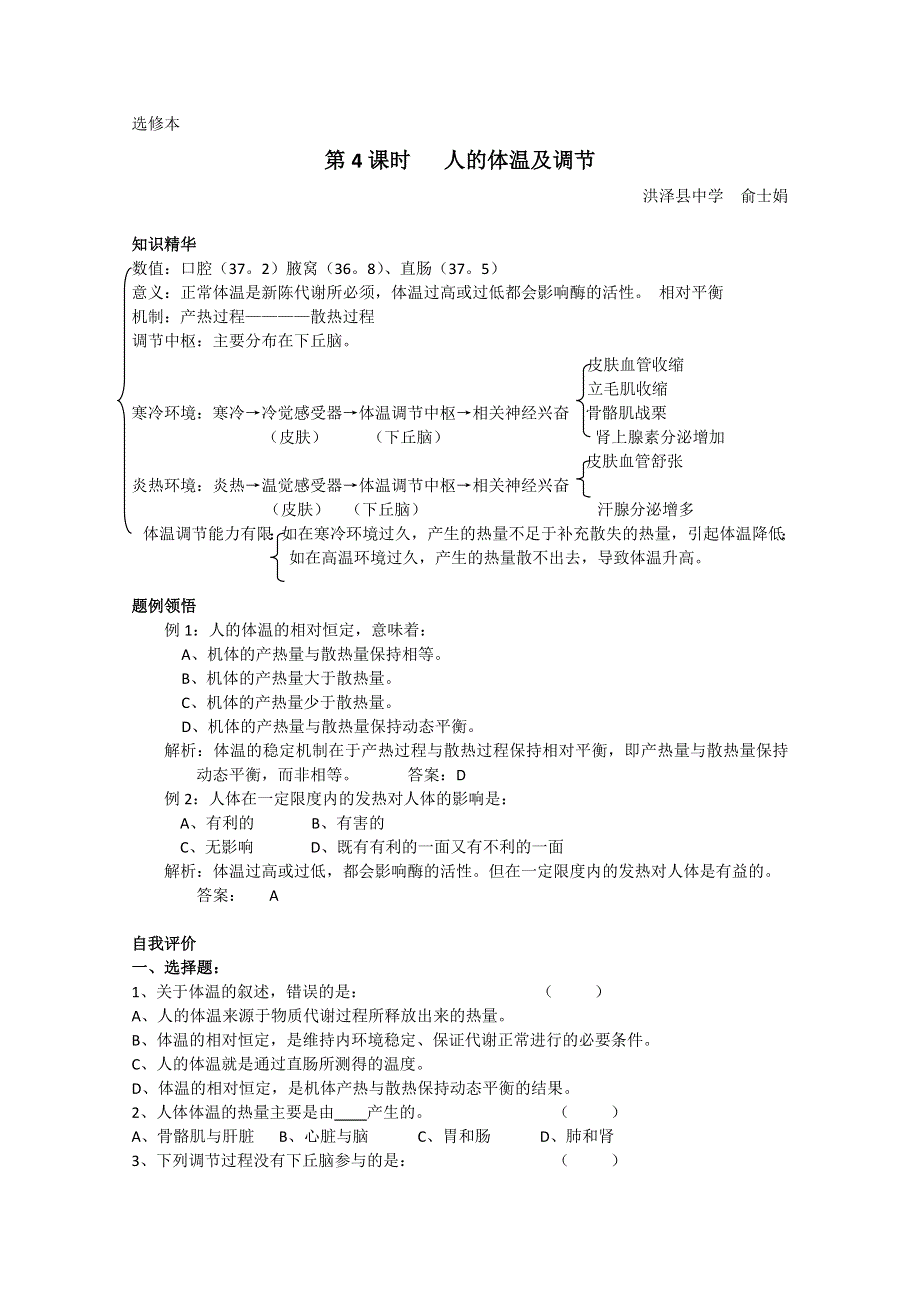 选修本

第 4 课时　人的体温及调节

洪泽县中学　俞士娟

知识精华

数值：口腔（37。2）腋窝（36。8）、直肠（37。5）

意义：正常体温是新陈代谢所必须，体温过高或过低都会影响酶的活性。 相对平衡

机制：产热过程————散热过程

调节中枢：主要分布在下丘脑。

寒冷环境：寒冷→冷觉感受器→体温调节中枢→相关神经兴奋
（皮肤）　（下丘脑）

皮肤血管收缩
立毛肌收缩
骨骼肌战栗
肾上腺素分泌增加

炎热环境：炎热→温觉感受器→体温调节中枢→相关神经兴奋
（皮肤）　（下丘脑）

皮肤血管舒张
汗腺分泌增多

体温调节能力有限

如在寒冷环境过久，产生的热量不足于补充散失的热量，引起体温降低
如在高温环境过久，产生的热量散不出去，导致体温升高。

题例领悟

例 1：人的体温的相对恒定，意味着：

A、机体的产热量与散热量保持相等。

B、机体的产热量大于散热量。

C、机体的产热量少于散热量。

D、机体的产热量与散热量保持动态平衡。

解析：体温的稳定机制在于产热过程与散热过程保持相对平衡，即产热量与散热量保持动态平衡，而非相等。　答案：D

例 2：人体在一定限度内的发热对人体的影响是：

A、有利的　B、有害的

C、无影响　D、既有有利的一面又有不利的一面

解析：体温过高或过低，都会影响酶的活性。但在一定限度内的发热对人体是有益的。

答案：　A

自我评价

一、选择题：

1、关于体温的叙述，错误的是：　（　）

A、人的体温来源于物质代谢过程所释放出来的热量。

B、体温的相对恒定，是维持内环境稳定、保证代谢正常进行的必要条件。

C、人的体温就是通过直肠所测得的温度。

D、体温的相对恒定，是机体产热与散热保持动态平衡的结果。

2、人体体温的热量主要是由____产生的。　（　）

A、骨骼肌与肝脏　B、心脏与脑　C、胃和肠　D、肺和肾

3、下列调节过程没有下丘脑参与的是：　（　）